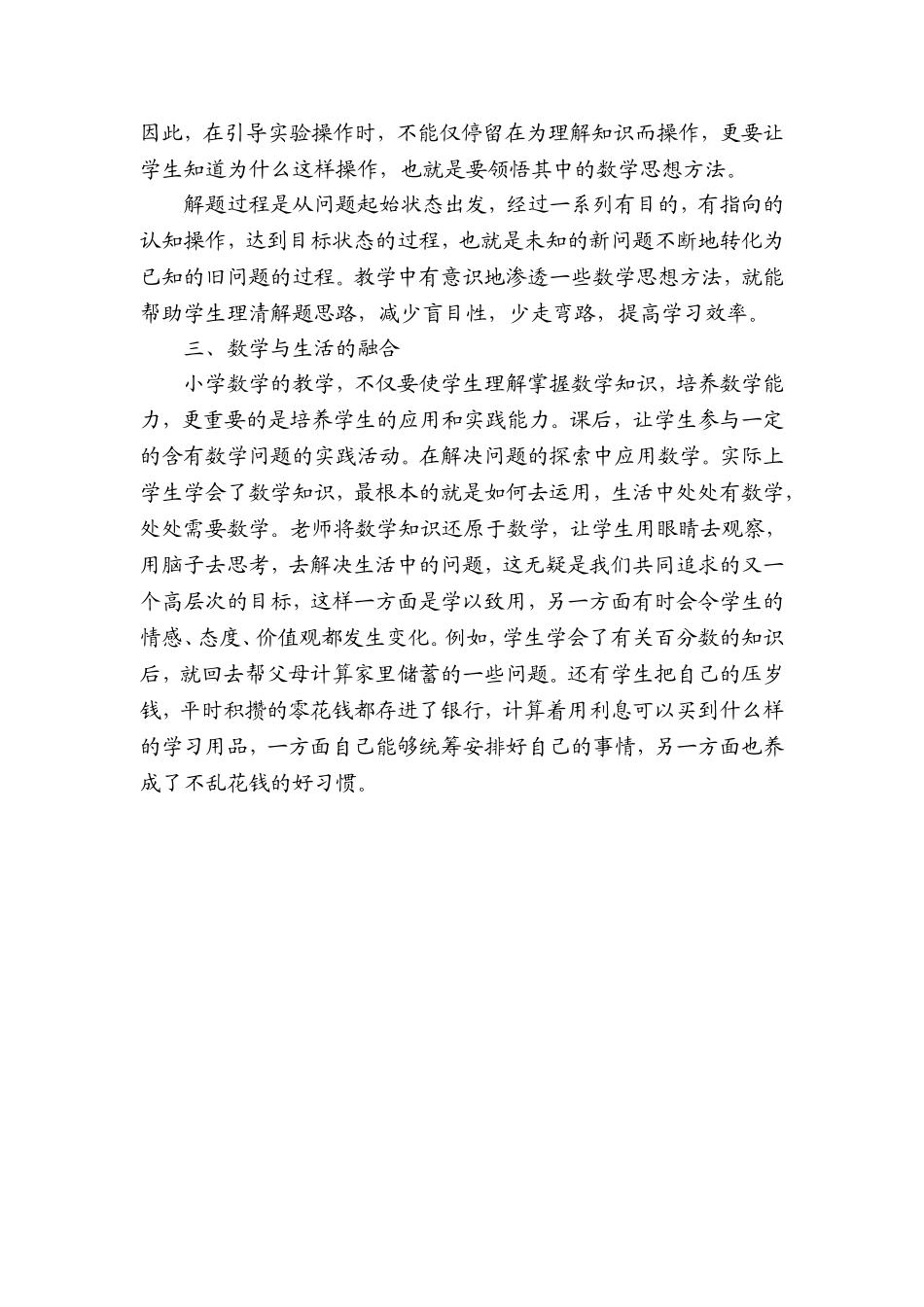 因此，在引导实验操作时，不能仅停留在为理解知识而操作，更要让学生知道为什么这样操作，也就是要领悟其中的数学思想方法。

解题过程是从问题起始状态出发，经过一系列有目的，有指向的认知操作，达到目标状态的过程，也就是未知的新问题不断地转化为已知的旧问题的过程。教学中有意识地渗透一些数学思想方法，就能帮助学生理清解题思路，减少盲目性，少走弯路，提高学习效率。

三、数学与生活的融合

小学数学的教学，不仅要使学生理解掌握数学知识，培养数学能力，更重要的是培养学生的应用和实践能力。课后，让学生参与一定的含有数学问题的实践活动。在解决问题的探索中应用数学。实际上学生学会了数学知识，最根本的就是如何去运用，生活中处处有数学，处处需要数学。老师将数学知识还原于数学，让学生用眼睛去观察，用脑子去思考，去解决生活中的问题，这无疑是我们共同追求的又一个高层次的目标，这样一方面是学以致用，另一方面有时会令学生的情感、态度、价值观都发生变化。例如，学生学会了有关百分数的知识后，就回去帮父母计算家里储蓄的一些问题。还有学生把自己的压岁钱，平时积攒的零花钱都存进了银行，计算着用利息可以买到什么样的学习用品，一方面自己能够统筹安排好自己的事情，另一方面也养成了不乱花钱的好习惯。